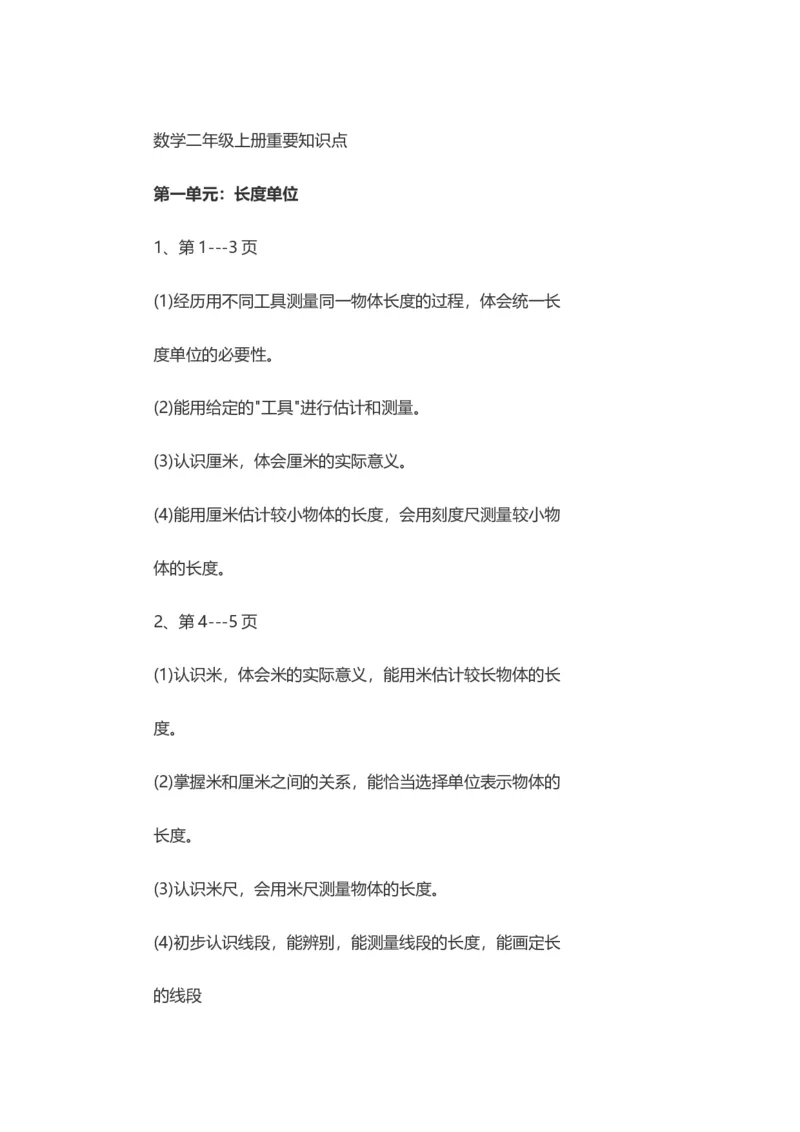 数学二年级上册重要知识点

第一单元：长度单位

1、第 1---3 页

(1)经历用不同工具测量同一物体长度的过程，体会统一长度单位的必要性。

(2)能用给定的"工具"进行估计和测量。

(3)认识厘米，体会厘米的实际意义。

(4)能用厘米估计较小物体的长度，会用刻度尺测量较小物体的长度。

2、第 4---5 页

(1)认识米，体会米的实际意义，能用米估计较长物体的长度。

(2)掌握米和厘米之间的关系，能恰当选择单位表示物体的长度。

(3)认识米尺，会用米尺测量物体的长度。

(4)初步认识线段，能辨别，能测量线段的长度，能画定长的线段